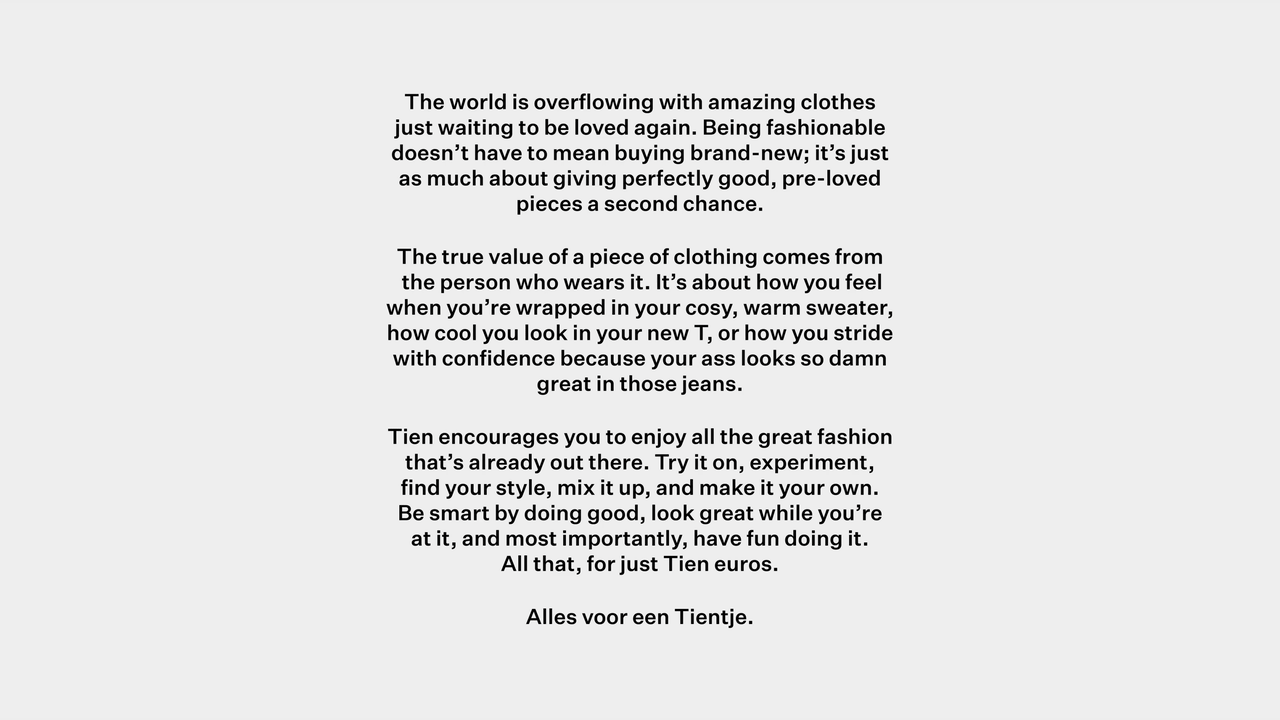 The world is overflowing with amazing clothes just waiting to be loved again. Being fashionable doesn't have to mean buying brand-new; it's just as much about giving perfectly good, pre-loved pieces a second chance.

The true value of a piece of clothing comes from the person who wears it. It's about how you feel when you're wrapped in your cosy, warm sweater, how cool you look in your new T, or how you stride with confidence because your ass looks so damn great in those jeans.

Tien encourages you to enjoy all the great fashion that's already out there. Try it on, experiment, find your style, mix it up, and make it your own. Be smart by doing good, look great while you're at it, and most importantly, have fun doing it. All that, for just Tien euros.

Alles voor een Tientje.